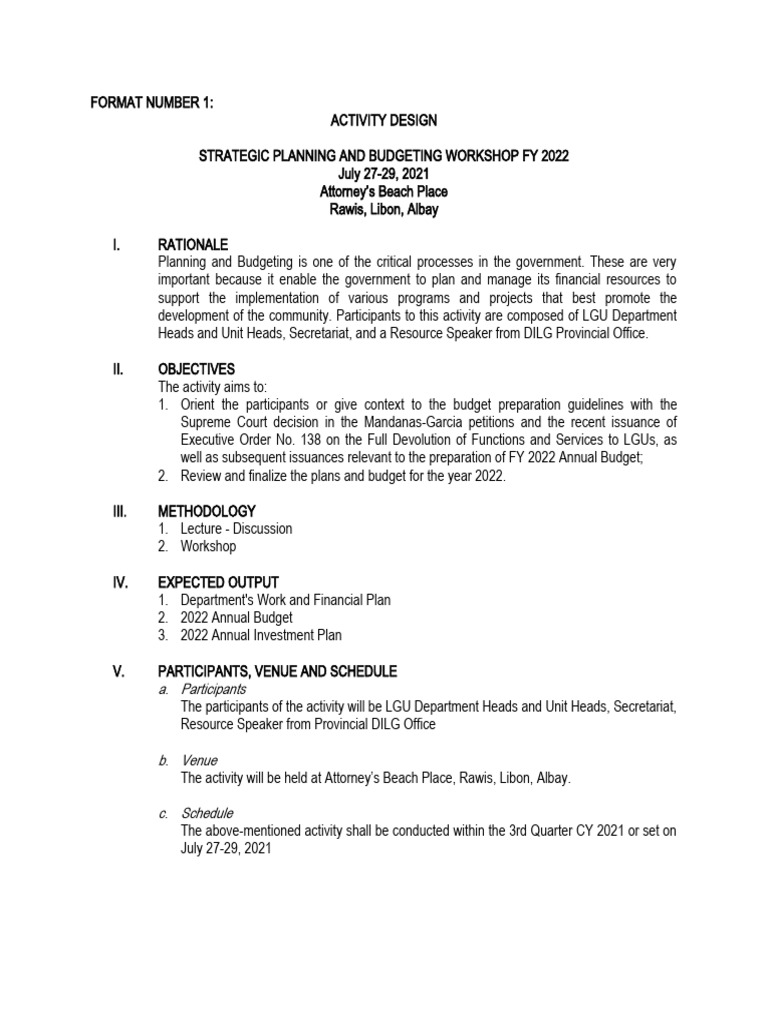 FORMAT NUMBER 1:

ACTIVITY DESIGN

STRATEGIC PLANNING AND BUDGETING WORKSHOP FY 2022
July 27-29, 2021
Attorney's Beach Place
Rawis, Libon, Albay

I. RATIONALE
Planning and Budgeting is one of the critical processes in the government. These are very important because it enable the government to plan and manage its financial resources to support the implementation of various programs and projects that best promote the development of the community. Participants to this activity are composed of LGU Department Heads and Unit Heads, Secretariat, and a Resource Speaker from DILG Provincial Office.

II. OBJECTIVES
The activity aims to:
1. Orient the participants or give context to the budget preparation guidelines with the Supreme Court decision in the Mandanas-Garcia petitions and the recent issuance of Executive Order No. 138 on the Full Devolution of Functions and Services to LGUs, as well as subsequent issuances relevant to the preparation of FY 2022 Annual Budget;
2. Review and finalize the plans and budget for the year 2022.

III. METHODOLOGY
1. Lecture - Discussion
2. Workshop

IV. EXPECTED OUTPUT
1. Department's Work and Financial Plan
2. 2022 Annual Budget
3. 2022 Annual Investment Plan

V. PARTICIPANTS, VENUE AND SCHEDULE
a. Participants
The participants of the activity will be LGU Department Heads and Unit Heads, Secretariat, Resource Speaker from Provincial DILG Office

b. Venue
The activity will be held at Attorney's Beach Place, Rawis, Libon, Albay.

c. Schedule
The above-mentioned activity shall be conducted within the 3rd Quarter CY 2021 or set on July 27-29, 2021